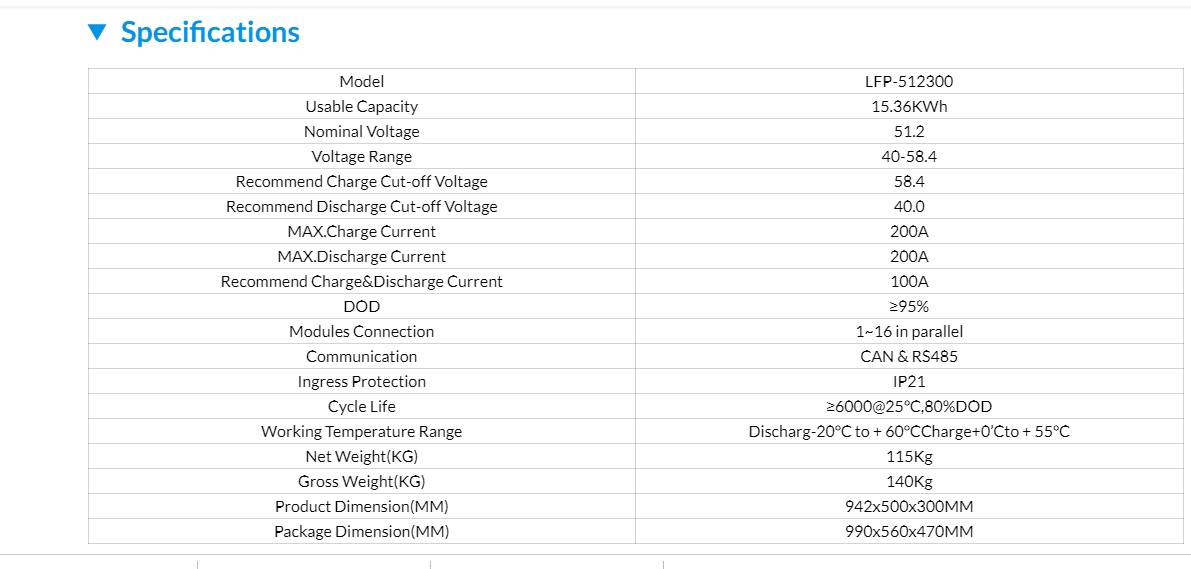 ▼ Specifications

| Model | LFP-512300 |
|---|---|
| Usable Capacity | 15.36KWh |
| Nominal Voltage | 51.2 |
| Voltage Range | 40-58.4 |
| Recommend Charge Cut-off Voltage | 58.4 |
| Recommend Discharge Cut-off Voltage | 40.0 |
| MAX.Charge Current | 200A |
| MAX.Discharge Current | 200A |
| Recommend Charge&Discharge Current | 100A |
| DOD | ≥95% |
| Modules Connection | 1~16 in parallel |
| Communication | CAN & RS485 |
| Ingress Protection | IP21 |
| Cycle Life | ≥6000@25°C,80%DOD |
| Working Temperature Range | Discharg-20°C to + 60°CCharge+0'Cto + 55°C |
| Net Weight(KG) | 115Kg |
| Gross Weight(KG) | 140Kg |
| Product Dimension(MM) | 942x500x300MM |
| Package Dimension(MM) | 990x560x470MM |